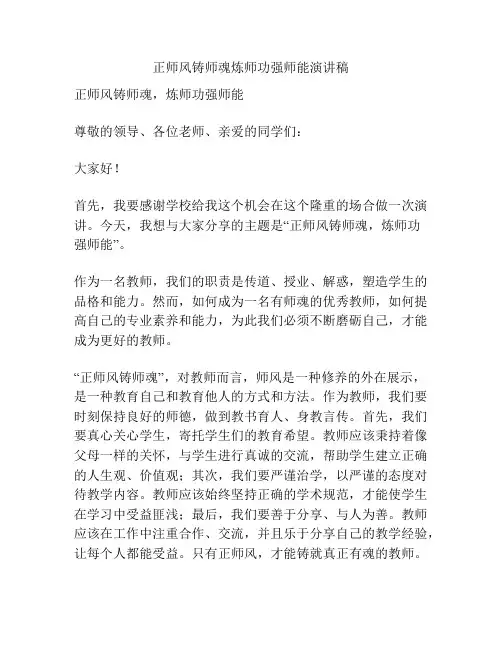 正师风铸师魂炼师功强师能演讲稿

正师风铸师魂，炼师功强师能

尊敬的领导、各位老师、亲爱的同学们：

大家好！

首先，我要感谢学校给我这个机会在这个隆重的场合做一次演讲。今天，我想与大家分享的主题是“正师风铸师魂，炼师功强师能”。

作为一名教师，我们的职责是传道、授业、解惑，塑造学生的品格和能力。然而，如何成为一名有师魂的优秀教师，如何提高自己的专业素养和能力，为此我们必须不断磨砺自己，才能成为更好的教师。

“正师风铸师魂”，对教师而言，师风是一种修养的外在展示，是一种教育自己和教育他人的方式和方法。作为教师，我们要时刻保持良好的师德，做到教书育人、身教言传。首先，我们要真心关心学生，寄托学生们的教育希望。教师应该秉持着像父母一样的关怀，与学生进行真诚的交流，帮助学生建立正确的人生观、价值观；其次，我们要严谨治学，以严谨的态度对待教学内容。教师应该始终坚持正确的学术规范，才能使学生在学习中受益匪浅；最后，我们要善于分享、与人为善。教师应该在工作中注重合作、交流，并且乐于分享自己的教学经验，让每个人都能受益。只有正师风，才能铸就真正有魂的教师。